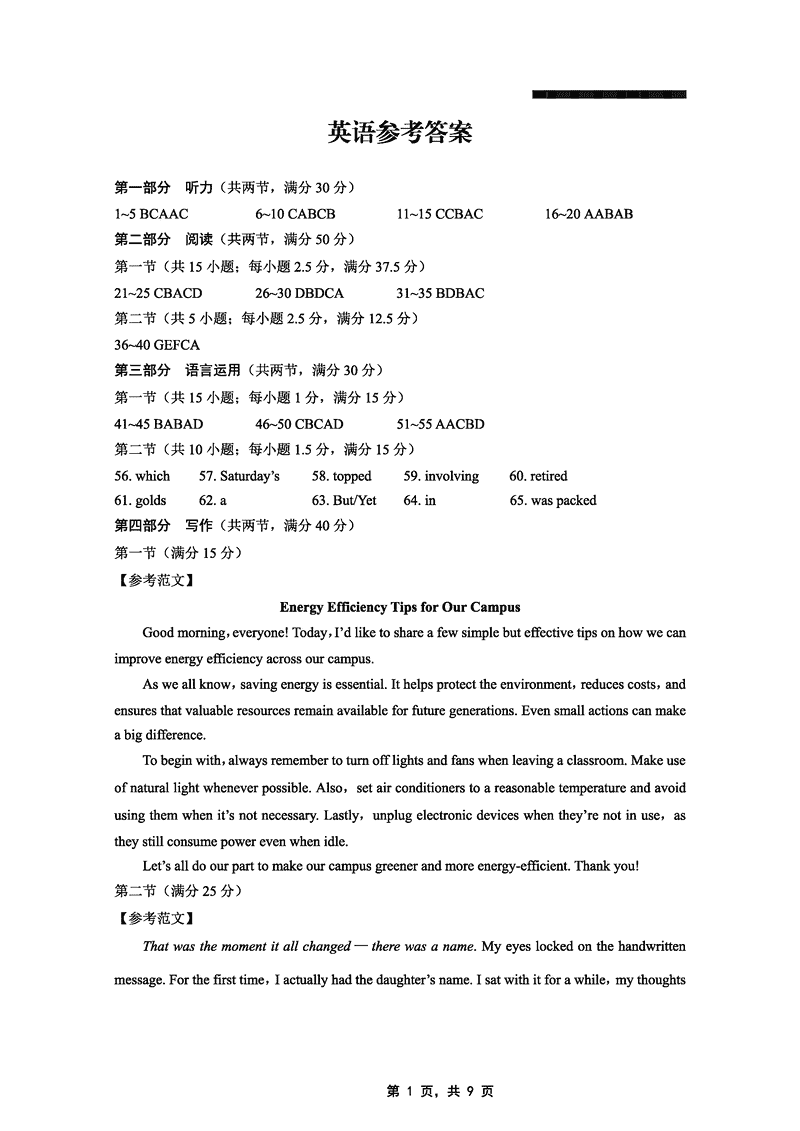 英语参考答案

第一部分 听力（共两节，满分 30 分）

1~5 BCAAC 6~10 CABCB 11~15 CCBAC 16~20 AABAB

第二部分 阅读（共两节，满分 50 分）

第一节（共 15 小题；每小题 2.5 分，满分 37.5 分）

21~25 CBACD 26~30 DBDCA 31~35 BDBAC

第二节（共 5 小题；每小题 2.5 分，满分 12.5 分）

36~40 GEFCA

第三部分 语言运用（共两节，满分 30 分）

第一节（共 15 小题；每小题 1 分，满分 15 分）

41~45 BABAD 46~50 CBCAD 51~55 AACBD

第二节（共 10 小题；每小题 1.5 分，满分 15 分）

56. which 57. Saturday's 58. topped 59. involving 60. retired

61. golds 62. a 63. But/Yet 64. in 65. was packed

第四部分 写作（共两节，满分 40 分）

第一节（满分 15 分）

【参考范文】

Energy Efficiency Tips for Our Campus

Good morning, everyone! Today, I'd like to share a few simple but effective tips on how we can improve energy efficiency across our campus.

As we all know, saving energy is essential. It helps protect the environment, reduces costs, and ensures that valuable resources remain available for future generations. Even small actions can make a big difference.

To begin with, always remember to turn off lights and fans when leaving a classroom. Make use of natural light whenever possible. Also, set air conditioners to a reasonable temperature and avoid using them when it's not necessary. Lastly, unplug electronic devices when they're not in use, as they still consume power even when idle.

Let's all do our part to make our campus greener and more energy-efficient. Thank you!

第二节（满分 25 分）

【参考范文】

That was the moment it all changed — there was a name. My eyes locked on the handwritten message. For the first time, I actually had the daughter's name. I sat with it for a while, my thoughts

第 1 页，共 9 页